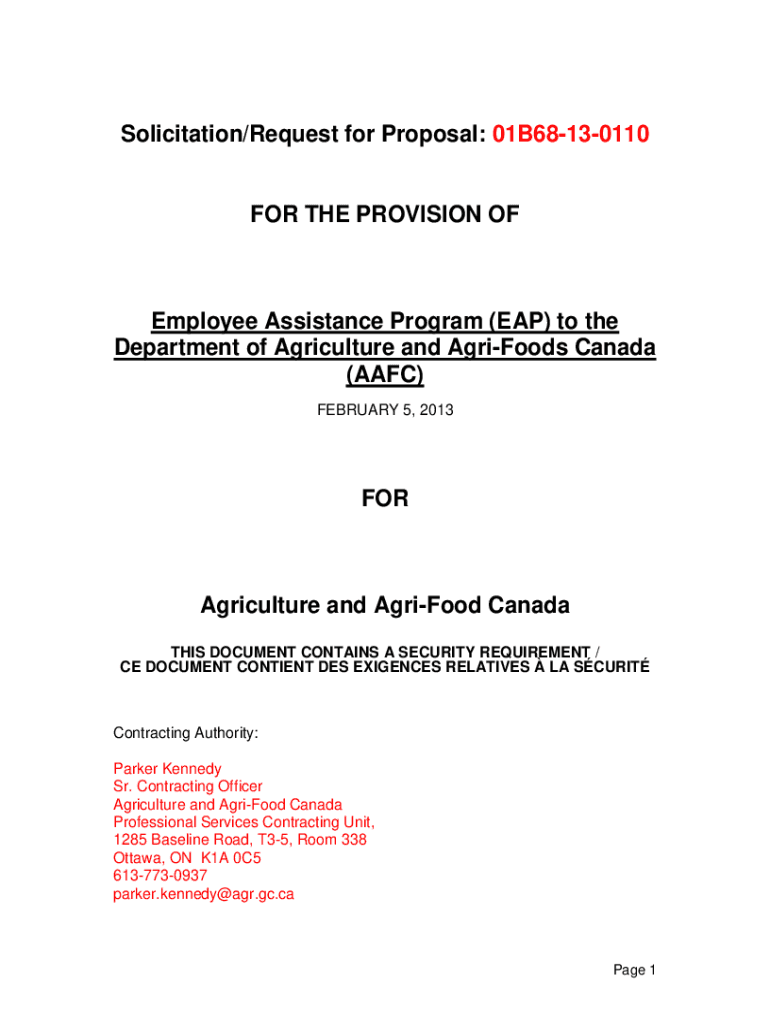 Solicitation/Request for Proposal: 01B68-13-0110

FOR THE PROVISION OF

Employee Assistance Program (EAP) to the Department of Agriculture and Agri-Foods Canada (AAFC)

FEBRUARY 5, 2013

FOR

Agriculture and Agri-Food Canada

THIS DOCUMENT CONTAINS A SECURITY REQUIREMENT / CE DOCUMENT CONTIENT DES EXIGENCES RELATIVES À LA SÉCURITÉ

Contracting Authority:

Parker Kennedy
Sr. Contracting Officer
Agriculture and Agri-Food Canada
Professional Services Contracting Unit,
1285 Baseline Road, T3-5, Room 338
Ottawa, ON K1A 0C5
613-773-0937
parker.kennedy@agr.gc.ca

Page 1